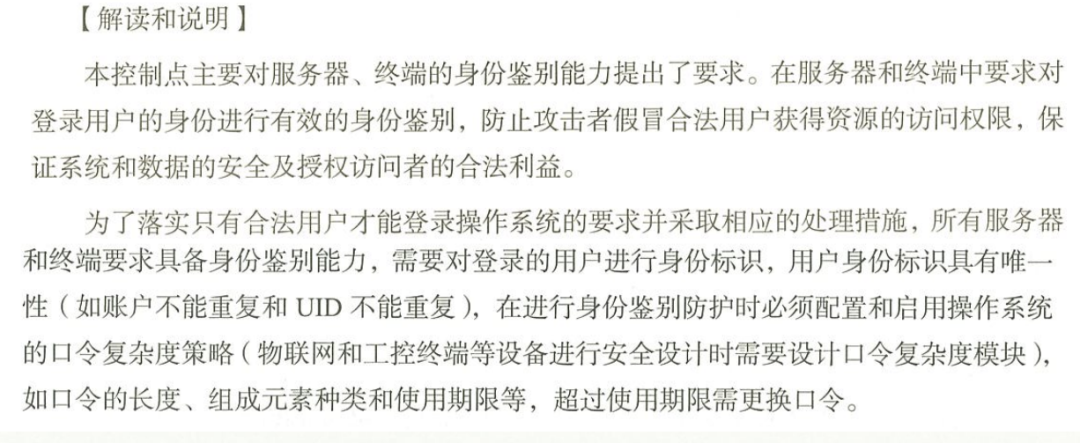 【解读和说明】

本控制点主要对服务器、终端的身份鉴别能力提出了要求。在服务器和终端中要求对登录用户的身份进行有效的身份鉴别，防止攻击者假冒合法用户获得资源的访问权限，保证系统和数据的安全及授权访问者的合法利益。

为了落实只有合法用户才能登录操作系统的要求并采取相应的处理措施，所有服务器和终端要求具备身份鉴别能力，需要对登录的用户进行身份标识，用户身份标识具有唯一性（如账户不能重复和UID不能重复），在进行身份鉴别防护时必须配置和启用操作系统的口令复杂度策略（物联网和工控终端等设备进行安全设计时需要设计口令复杂度模块），如口令的长度、组成元素种类和使用期限等，超过使用期限需更换口令。